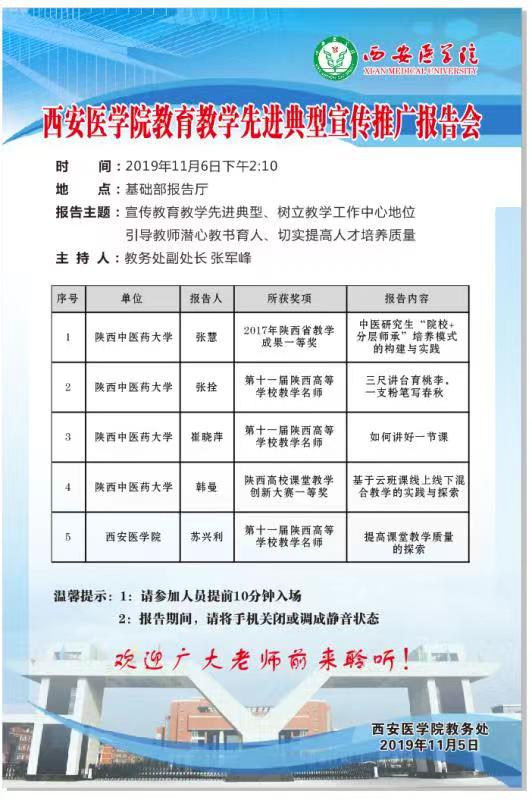 西安医学院
XI'AN MEDICAL UNIVERSITY

西安医学院教育教学先进典型宣传推广报告会

时　　间：2019年11月6日下午2:10
地　　点：基础部报告厅
报告主题：宣传教育教学先进典型、树立教学工作中心地位
引导教师潜心教书育人、切实提高人才培养质量
主 持 人：教务处副处长 张军峰

| 序号 | 单位 | 报告人 | 所获奖项 | 报告内容 |
|---|---|---|---|---|
| 1 | 陕西中医药大学 | 张慧 | 2017年陕西省教学成果一等奖 | 中医研究生“院校+分层师承”培养模式的构建与实践 |
| 2 | 陕西中医药大学 | 张拴 | 第十一届陕西高等学校教学名师 | 三尺讲台育桃李、一支粉笔写春秋 |
| 3 | 陕西中医药大学 | 崔晓萍 | 第十一届陕西高等学校教学名师 | 如何讲好一节课 |
| 4 | 陕西中医药大学 | 韩曼 | 陕西高校课堂教学创新大赛一等奖 | 基于云班课线上线下混合教学的实践与探索 |
| 5 | 西安医学院 | 苏兴利 | 第十一届陕西高等学校教学名师 | 提高课堂教学质量的探索 |

温馨提示：1：请参加人员提前10分钟入场
2：报告期间，请将手机关闭或调成静音状态

欢迎广大老师前来聆听！

西安医学院教务处
2019年11月5日